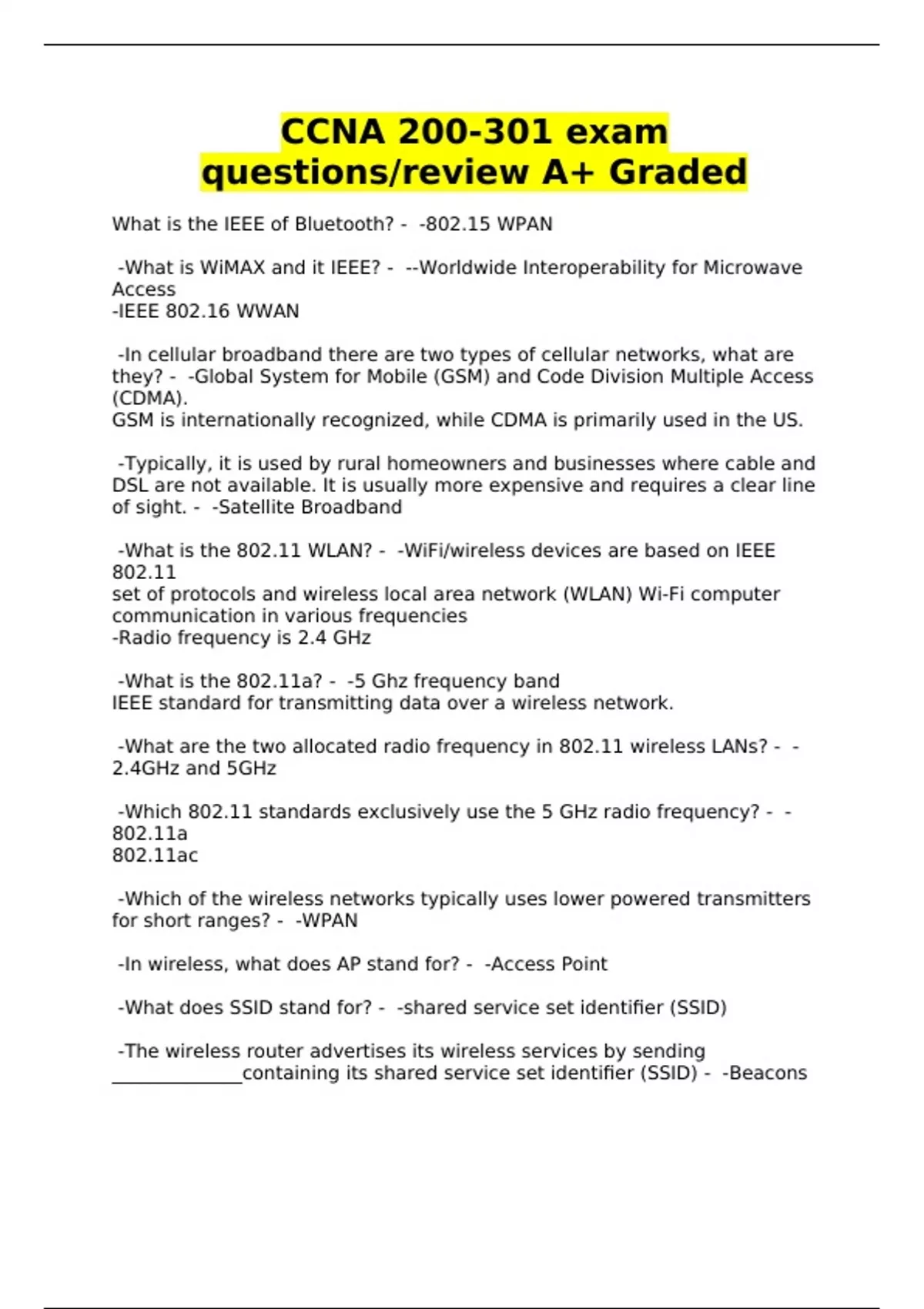 CCNA 200-301 exam questions/review A+ Graded

What is the IEEE of Bluetooth? - -802.15 WPAN

-What is WiMAX and it IEEE? - --Worldwide Interoperability for Microwave Access
-IEEE 802.16 WWAN

-In cellular broadband there are two types of cellular networks, what are they? - -Global System for Mobile (GSM) and Code Division Multiple Access (CDMA).
GSM is internationally recognized, while CDMA is primarily used in the US.

-Typically, it is used by rural homeowners and businesses where cable and DSL are not available. It is usually more expensive and requires a clear line of sight. - -Satellite Broadband

-What is the 802.11 WLAN? - -WiFi/wireless devices are based on IEEE 802.11
set of protocols and wireless local area network (WLAN) Wi-Fi computer communication in various frequencies
-Radio frequency is 2.4 GHz

-What is the 802.11a? - -5 Ghz frequency band
IEEE standard for transmitting data over a wireless network.

-What are the two allocated radio frequency in 802.11 wireless LANs? - -2.4GHz and 5GHz

-Which 802.11 standards exclusively use the 5 GHz radio frequency? - -802.11a
802.11ac

-Which of the wireless networks typically uses lower powered transmitters for short ranges? - -WPAN

-In wireless, what does AP stand for? - -Access Point

-What does SSID stand for? - -shared service set identifier (SSID)

-The wireless router advertises its wireless services by sending ______________containing its shared service set identifier (SSID) - -Beacons